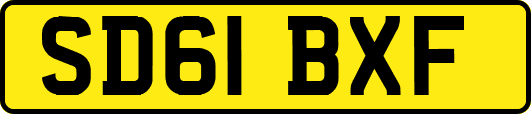 SD61 BXF